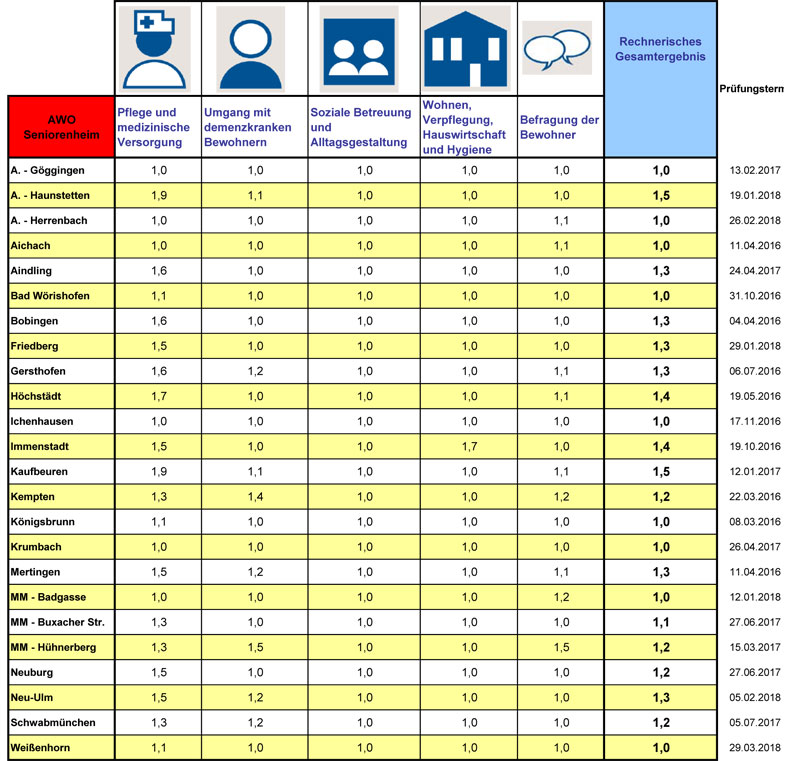 | AWO Seniorenheim | Pflege und medizinische Versorgung | Umgang mit demenzkranken Bewohnern | Soziale Betreuung und Alltagsgestaltung | Wohnen, Verpflegung, Hauswirtschaft und Hygiene | Befragung der Bewohner | Rechnerisches Gesamtergebnis | Prüfungstern |
|---|---|---|---|---|---|---|---|
| A. - Göggingen | 1,0 | 1,0 | 1,0 | 1,0 | 1,0 | 1,0 | 13.02.2017 |
| A. - Haunstetten | 1,9 | 1,1 | 1,0 | 1,0 | 1,0 | 1,5 | 19.01.2018 |
| A. - Herrenbach | 1,0 | 1,0 | 1,0 | 1,0 | 1,1 | 1,0 | 26.02.2018 |
| Aichach | 1,0 | 1,0 | 1,0 | 1,0 | 1,1 | 1,0 | 11.04.2016 |
| Aindling | 1,6 | 1,0 | 1,0 | 1,0 | 1,0 | 1,3 | 24.04.2017 |
| Bad Wörishofen | 1,1 | 1,0 | 1,0 | 1,0 | 1,0 | 1,0 | 31.10.2016 |
| Bobingen | 1,6 | 1,0 | 1,0 | 1,0 | 1,0 | 1,3 | 04.04.2016 |
| Friedberg | 1,5 | 1,0 | 1,0 | 1,0 | 1,0 | 1,3 | 29.01.2018 |
| Gersthofen | 1,6 | 1,2 | 1,0 | 1,0 | 1,1 | 1,3 | 06.07.2016 |
| Höchstädt | 1,7 | 1,0 | 1,0 | 1,0 | 1,1 | 1,4 | 19.05.2016 |
| Ichenhausen | 1,0 | 1,0 | 1,0 | 1,0 | 1,0 | 1,0 | 17.11.2016 |
| Immenstadt | 1,5 | 1,0 | 1,0 | 1,7 | 1,0 | 1,4 | 19.10.2016 |
| Kaufbeuren | 1,9 | 1,1 | 1,0 | 1,0 | 1,1 | 1,5 | 12.01.2017 |
| Kempten | 1,3 | 1,4 | 1,0 | 1,0 | 1,2 | 1,2 | 22.03.2016 |
| Königsbrunn | 1,1 | 1,0 | 1,0 | 1,0 | 1,0 | 1,0 | 08.03.2016 |
| Krumbach | 1,0 | 1,0 | 1,0 | 1,0 | 1,0 | 1,0 | 26.04.2017 |
| Mertingen | 1,5 | 1,2 | 1,0 | 1,0 | 1,1 | 1,3 | 11.04.2016 |
| MM - Badgasse | 1,0 | 1,0 | 1,0 | 1,0 | 1,2 | 1,0 | 12.01.2018 |
| MM - Buxacher Str. | 1,3 | 1,0 | 1,0 | 1,0 | 1,0 | 1,1 | 27.06.2017 |
| MM - Hühnerberg | 1,3 | 1,5 | 1,0 | 1,0 | 1,5 | 1,2 | 15.03.2017 |
| Neuburg | 1,5 | 1,0 | 1,0 | 1,0 | 1,0 | 1,2 | 27.06.2017 |
| Neu-Ulm | 1,5 | 1,2 | 1,0 | 1,0 | 1,0 | 1,3 | 05.02.2018 |
| Schwabmünchen | 1,3 | 1,2 | 1,0 | 1,0 | 1,0 | 1,2 | 05.07.2017 |
| Weißenhorn | 1,1 | 1,0 | 1,0 | 1,0 | 1,0 | 1,0 | 29.03.2018 |